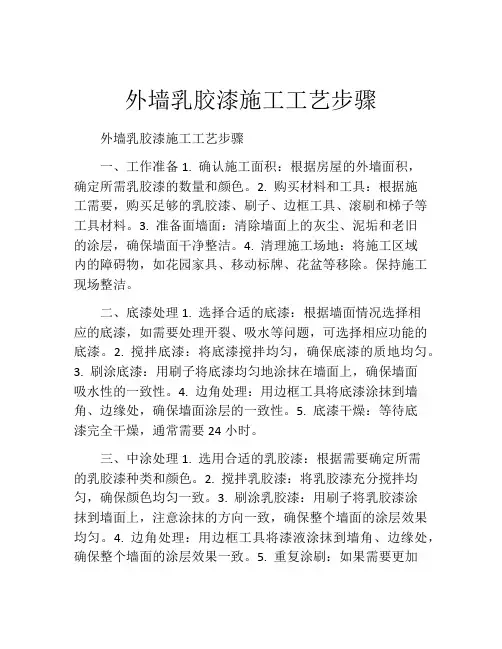 外墙乳胶漆施工工艺步骤

外墙乳胶漆施工工艺步骤

一、工作准备 1. 确认施工面积：根据房屋的外墙面积，确定所需乳胶漆的数量和颜色。2. 购买材料和工具：根据施工需要，购买足够的乳胶漆、刷子、边框工具、滚刷和梯子等工具材料。3. 准备面墙面：清除墙面上的灰尘、泥垢和老旧的涂层，确保墙面干净整洁。4. 清理施工场地：将施工区域内的障碍物，如花园家具、移动标牌、花盆等移除。保持施工现场整洁。

二、底漆处理 1. 选择合适的底漆：根据墙面情况选择相应的底漆，如需要处理开裂、吸水等问题，可选择相应功能的底漆。2. 搅拌底漆：将底漆搅拌均匀，确保底漆的质地均匀。3. 刷涂底漆：用刷子将底漆均匀地涂抹在墙面上，确保墙面吸水性的一致性。4. 边角处理：用边框工具将底漆涂抹到墙角、边缘处，确保墙面涂层的一致性。5. 底漆干燥：等待底漆完全干燥，通常需要 24 小时。

三、中涂处理 1. 选用合适的乳胶漆：根据需要确定所需的乳胶漆种类和颜色。2. 搅拌乳胶漆：将乳胶漆充分搅拌均匀，确保颜色均匀一致。3. 刷涂乳胶漆：用刷子将乳胶漆涂抹到墙面上，注意涂抹的方向一致，确保整个墙面的涂层效果均匀。4. 边角处理：用边框工具将漆液涂抹到墙角、边缘处，确保整个墙面的涂层效果一致。5. 重复涂刷：如果需要更加